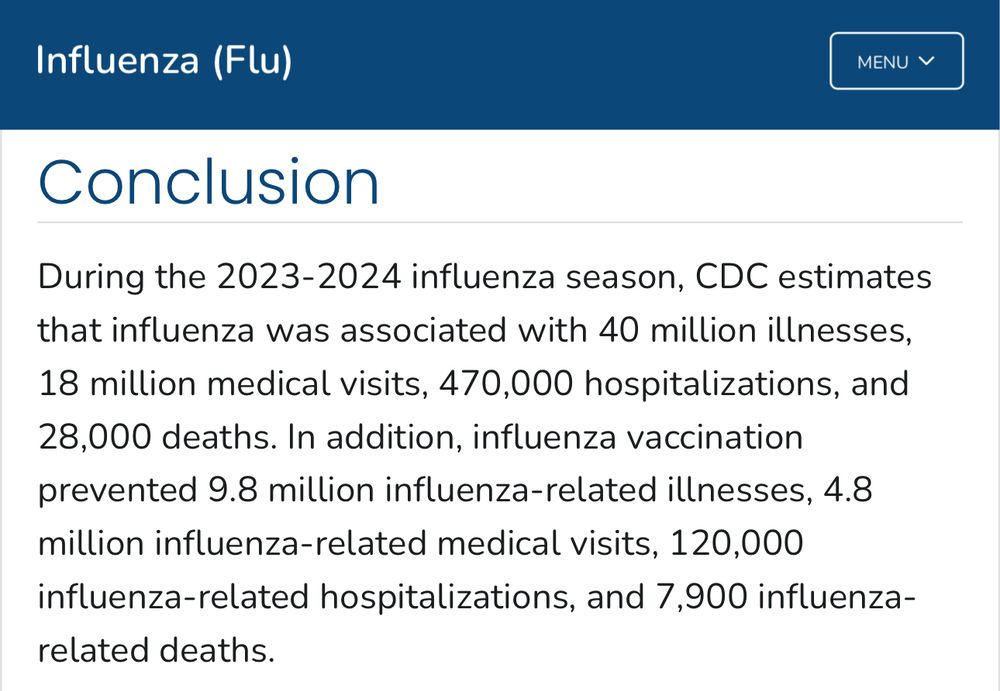 Influenza (Flu)

MENU

Conclusion

During the 2023-2024 influenza season, CDC estimates that influenza was associated with 40 million illnesses, 18 million medical visits, 470,000 hospitalizations, and 28,000 deaths. In addition, influenza vaccination prevented 9.8 million influenza-related illnesses, 4.8 million influenza-related medical visits, 120,000 influenza-related hospitalizations, and 7,900 influenza-related deaths.